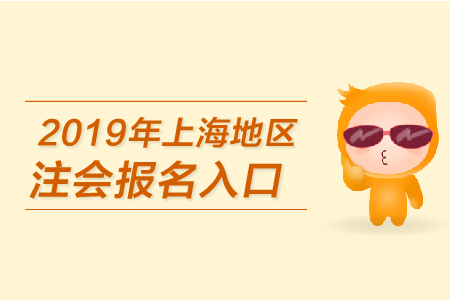 2019年上海地区
注会报名入口